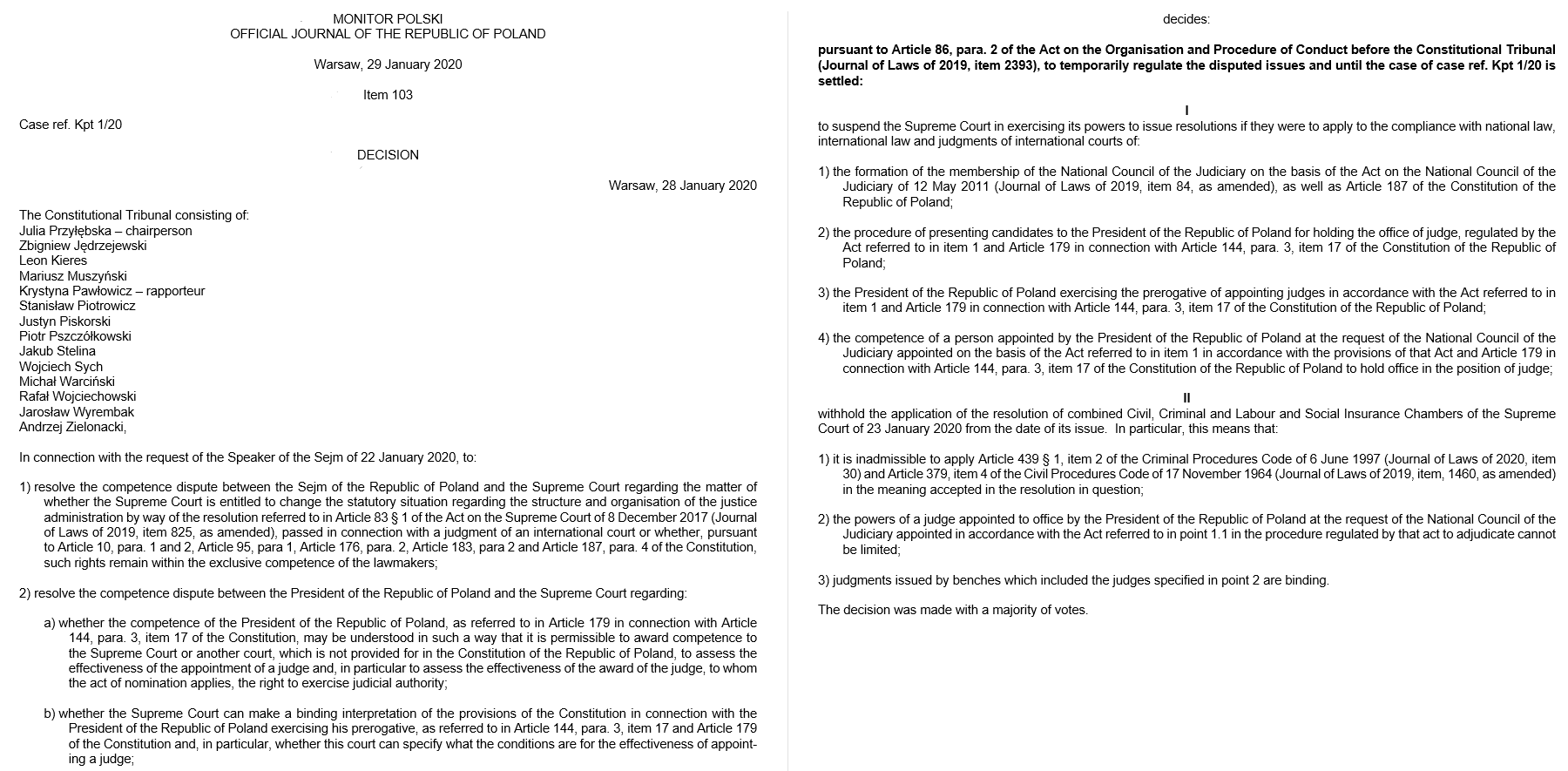 MONITOR POLSKI
OFFICIAL JOURNAL OF THE REPUBLIC OF POLAND

Warsaw, 29 January 2020

Item 103

Case ref. Kpt 1/20

DECISION

Warsaw, 28 January 2020

The Constitutional Tribunal consisting of:
Julia Przyłębska – chairperson
Zbigniew Jędrzejewski
Leon Kieres
Mariusz Muszyński
Krystyna Pawłowicz – rapporteur
Stanisław Piotrowicz
Justyn Piskorski
Piotr Pszczółkowski
Jakub Stelina
Wojciech Sych
Michał Warciński
Rafał Wojciechowski
Jarosław Wyrembak
Andrzej Zielonacki,

In connection with the request of the Speaker of the Sejm of 22 January 2020, to:

1) resolve the competence dispute between the Sejm of the Republic of Poland and the Supreme Court regarding the matter of whether the Supreme Court is entitled to change the statutory situation regarding the structure and organisation of the justice administration by way of the resolution referred to in Article 83 § 1 of the Act on the Supreme Court of 8 December 2017 (Journal of Laws of 2019, item 825, as amended), passed in connection with a judgment of an international court or whether, pursuant to Article 10, para. 1 and 2, Article 95, para 1, Article 176, para. 2, Article 183, para 2 and Article 187, para. 4 of the Constitution, such rights remain within the exclusive competence of the lawmakers;

2) resolve the competence dispute between the President of the Republic of Poland and the Supreme Court regarding:

a) whether the competence of the President of the Republic of Poland, as referred to in Article 179 in connection with Article 144, para. 3, item 17 of the Constitution, may be understood in such a way that it is permissible to award competence to the Supreme Court or another court, which is not provided for in the Constitution of the Republic of Poland, to assess the effectiveness of the appointment of a judge and, in particular to assess the effectiveness of the award of the judge, to whom the act of nomination applies, the right to exercise judicial authority;

b) whether the Supreme Court can make a binding interpretation of the provisions of the Constitution in connection with the President of the Republic of Poland exercising his prerogative, as referred to in Article 144, para. 3, item 17 and Article 179 of the Constitution and, in particular, whether this court can specify what the conditions are for the effectiveness of appointing a judge;

decides:

pursuant to Article 86, para. 2 of the Act on the Organisation and Procedure of Conduct before the Constitutional Tribunal (Journal of Laws of 2019, item 2393), to temporarily regulate the disputed issues and until the case of case ref. Kpt 1/20 is settled:

I
to suspend the Supreme Court in exercising its powers to issue resolutions if they were to apply to the compliance with national law, international law and judgments of international courts of:

1) the formation of the membership of the National Council of the Judiciary on the basis of the Act on the National Council of the Judiciary of 12 May 2011 (Journal of Laws of 2019, item 84, as amended), as well as Article 187 of the Constitution of the Republic of Poland;

2) the procedure of presenting candidates to the President of the Republic of Poland for holding the office of judge, regulated by the Act referred to in item 1 and Article 179 in connection with Article 144, para. 3, item 17 of the Constitution of the Republic of Poland;

3) the President of the Republic of Poland exercising the prerogative of appointing judges in accordance with the Act referred to in item 1 and Article 179 in connection with Article 144, para. 3, item 17 of the Constitution of the Republic of Poland;

4) the competence of a person appointed by the President of the Republic of Poland at the request of the National Council of the Judiciary appointed on the basis of the Act referred to in item 1 in accordance with the provisions of that Act and Article 179 in connection with Article 144, para. 3, item 17 of the Constitution of the Republic of Poland to hold office in the position of judge;

II
withhold the application of the resolution of combined Civil, Criminal and Labour and Social Insurance Chambers of the Supreme Court of 23 January 2020 from the date of its issue. In particular, this means that:

1) it is inadmissible to apply Article 439 § 1, item 2 of the Criminal Procedures Code of 6 June 1997 (Journal of Laws of 2020, item 30) and Article 379, item 4 of the Civil Procedures Code of 17 November 1964 (Journal of Laws of 2019, item, 1460, as amended) in the meaning accepted in the resolution in question;

2) the powers of a judge appointed to office by the President of the Republic of Poland at the request of the National Council of the Judiciary appointed in accordance with the Act referred to in point 1.1 in the procedure regulated by that act to adjudicate cannot be limited;

3) judgments issued by benches which included the judges specified in point 2 are binding.

The decision was made with a majority of votes.